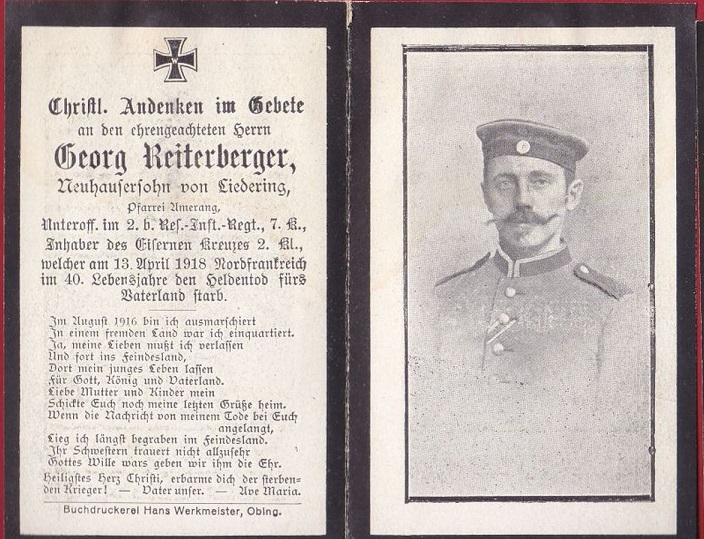 Christl. Andenken im Gebete
an den ehrengeachteten Herrn
Georg Reiterberger,
Neuhausersohn von Liedering,
Pfarrei Amerang,
Unteroff. im 2. b. Res.-Inft.-Regt., 7. K.,
Inhaber des Eisernen Kreuzes 2. Kl.,
welcher am 13. April 1918 Nordfrankreich
im 40. Lebensjahre den Heldentod fürs
Vaterland starb.

Im August 1916 bin ich ausmarschiert
In einem fremden Land war ich einquartiert.
Ja, meine Lieben mußt ich verlassen
Und fort ins Feindesland,
Dort mein junges Leben lassen
Für Gott, König und Vaterland.
Liebe Mutter und Kinder mein
Schickte Euch noch meine letzten Grüße heim.
Wenn die Nachricht von meinem Tode bei Euch angelangt,
Lieg ich längst begraben im Feindesland.
Ihr Schwestern trauert nicht allzusehr
Gottes Wille wars geben wir ihm die Ehr.
Heiligstes Herz Christi, erbarme dich der sterbenden Krieger! — Vater unser. — Ave Maria.

Buchdruckerei Hans Werkmeister, Obing.